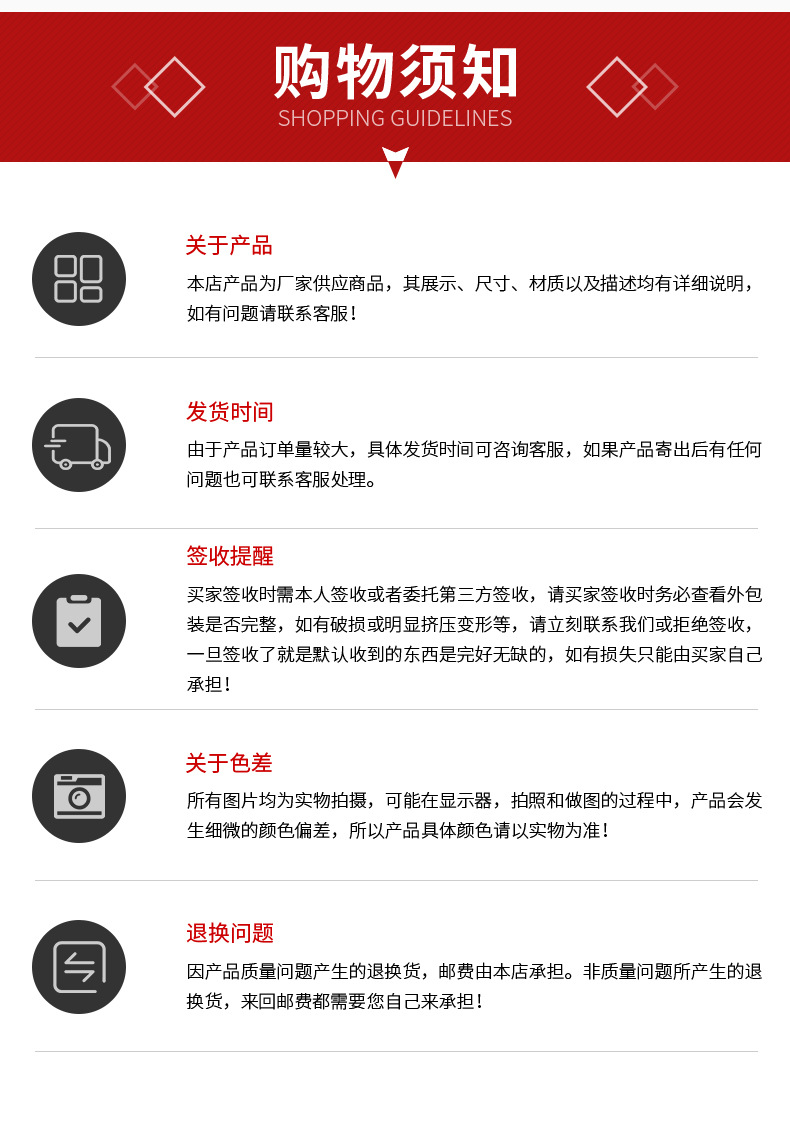 购物须知
SHOPPING GUIDELINES

关于产品
本店产品为厂家供应商品，其展示、尺寸、材质以及描述均有详细说明，如有问题请联系客服！

发货时间
由于产品订单量较大，具体发货时间可咨询客服，如果产品寄出后有任何问题也可联系客服处理。

签收提醒
买家签收时需本人签收或者委托第三方签收，请买家签收时务必查看外包装是否完整，如有破损或明显挤压变形等，请立刻联系我们或拒绝签收，一旦签收了就是默认收到的东西是完好无缺的，如有损失只能由买家自己承担！

关于色差
所有图片均为实物拍摄，可能在显示器，拍照和做图的过程中，产品会发生细微的颜色偏差，所以产品具体颜色请以实物为准！

退换问题
因产品质量问题产生的退换货，邮费由本店承担。非质量问题所产生的退换货，来回邮费都需要您自己来承担！